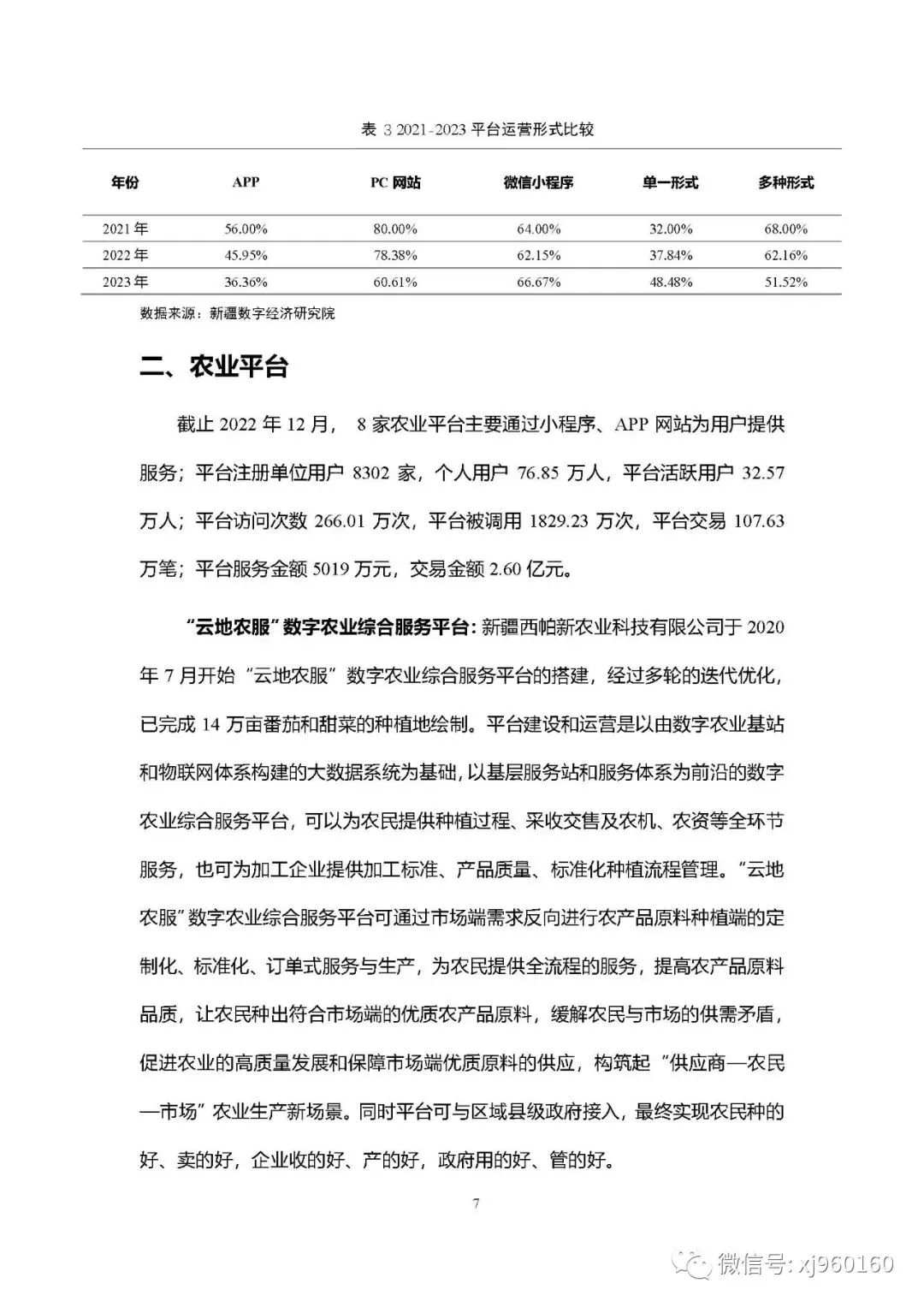 表 3 2021-2023 平台运营形式比较

| 年份 | APP | PC 网站 | 微信小程序 | 单一形式 | 多种形式 |
|---|---|---|---|---|---|
| 2021 年 | 56.00% | 80.00% | 64.00% | 32.00% | 68.00% |
| 2022 年 | 45.95% | 78.38% | 62.15% | 37.84% | 62.16% |
| 2023 年 | 36.36% | 60.61% | 66.67% | 48.48% | 51.52% |

数据来源：新疆数字经济研究院

二、农业平台

截止 2022 年 12 月， 8 家农业平台主要通过小程序、APP 网站为用户提供服务；平台注册单位用户 8302 家，个人用户 76.85 万人，平台活跃用户 32.57 万人；平台访问次数 266.01 万次，平台被调用 1829.23 万次，平台交易 107.63 万笔；平台服务金额 5019 万元，交易金额 2.60 亿元。

“云地农服”数字农业综合服务平台：新疆西帕新农业科技有限公司于 2020 年 7 月开始“云地农服”数字农业综合服务平台的搭建，经过多轮的迭代优化，已完成 14 万亩番茄和甜菜的种植地绘制。平台建设和运营是以由数字农业基站和物联网体系构建的大数据系统为基础，以基层服务站和服务体系为前沿的数字农业综合服务平台，可以为农民提供种植过程、采收交售及农机、农资等全环节服务，也可为加工企业提供加工标准、产品质量、标准化种植流程管理。“云地农服”数字农业综合服务平台可通过市场端需求反向进行农产品原料种植端的定制化、标准化、订单式服务与生产，为农民提供全流程的服务，提高农产品原料品质，让农民种出符合市场端的优质农产品原料，缓解农民与市场的供需矛盾，促进农业的高质量发展和保障市场端优质原料的供应，构筑起“供应商—农民—市场”农业生产新场景。同时平台可与区域县级政府接入，最终实现农民种的好、卖的好，企业收的好、产的好，政府用的好、管的好。

7

微信号: xj960160